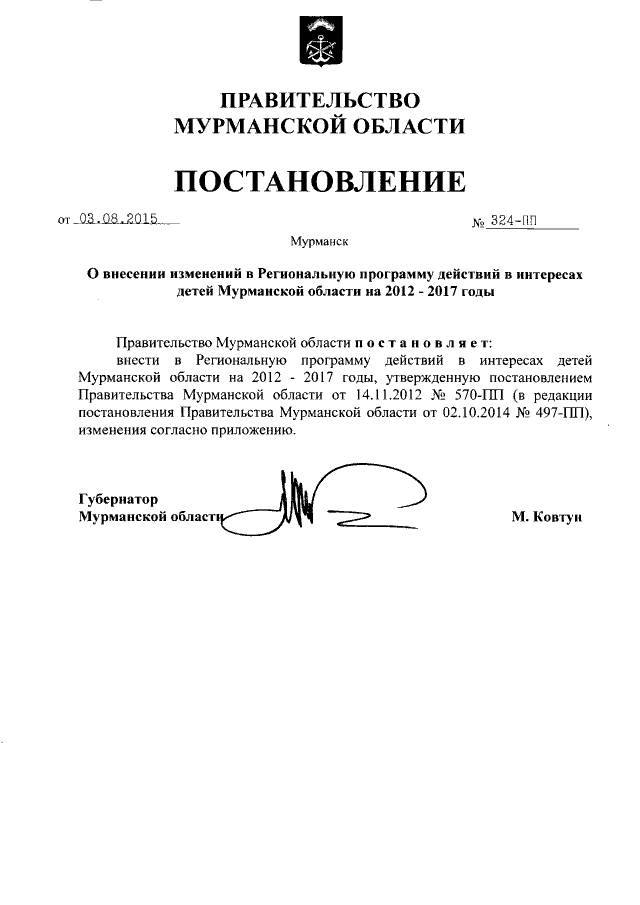 ПРАВИТЕЛЬСТВО
МУРМАНСКОЙ ОБЛАСТИ

ПОСТАНОВЛЕНИЕ

от 03.08.2015 № 324-ПП

Мурманск

О внесении изменений в Региональную программу действий в интересах детей Мурманской области на 2012 - 2017 годы

Правительство Мурманской области п о с т а н о в л я е т:

внести в Региональную программу действий в интересах детей Мурманской области на 2012 - 2017 годы, утвержденную постановлением Правительства Мурманской области от 14.11.2012 № 570-ПП (в редакции постановления Правительства Мурманской области от 02.10.2014 № 497-ПП), изменения согласно приложению.

Губернатор
Мурманской области М. Ковтун